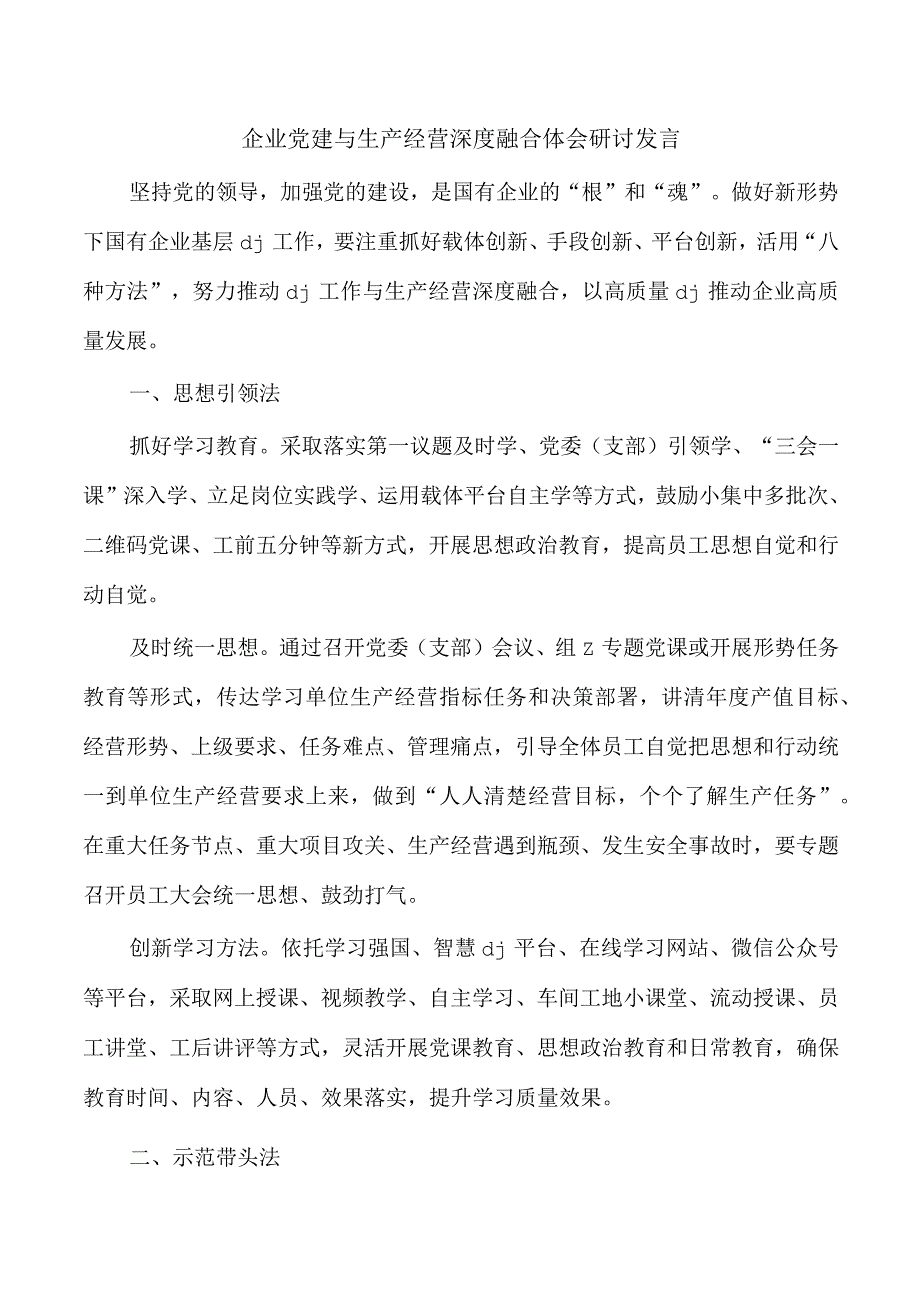 企业党建与生产经营深度融合体会研讨发言

坚持党的领导，加强党的建设，是国有企业的“根”和“魂”。做好新形势下国有企业基层dj工作，要注重抓好载体创新、手段创新、平台创新，活用“八种方法”，努力推动dj工作与生产经营深度融合，以高质量dj推动企业高质量发展。

一、思想引领法

抓好学习教育。采取落实第一议题及时学、党委（支部）引领学、“三会一课”深入学、立足岗位实践学、运用载体平台自主学等方式，鼓励小集中多批次、二维码党课、工前五分钟等新方式，开展思想政治教育，提高员工思想自觉和行动自觉。

及时统一思想。通过召开党委（支部）会议、组z专题党课或开展形势任务教育等形式，传达学习单位生产经营指标任务和决策部署，讲清年度产值目标、经营形势、上级要求、任务难点、管理痛点，引导全体员工自觉把思想和行动统一到单位生产经营要求上来，做到“人人清楚经营目标，个个了解生产任务”。在重大任务节点、重大项目攻关、生产经营遇到瓶颈、发生安全事故时，要专题召开员工大会统一思想、鼓劲打气。

创新学习方法。依托学习强国、智慧dj平台、在线学习网站、微信公众号等平台，采取网上授课、视频教学、自主学习、车间工地小课堂、流动授课、员工讲堂、工后讲评等方式，灵活开展党课教育、思想政治教育和日常教育，确保教育时间、内容、人员、效果落实，提升学习质量效果。

二、示范带头法